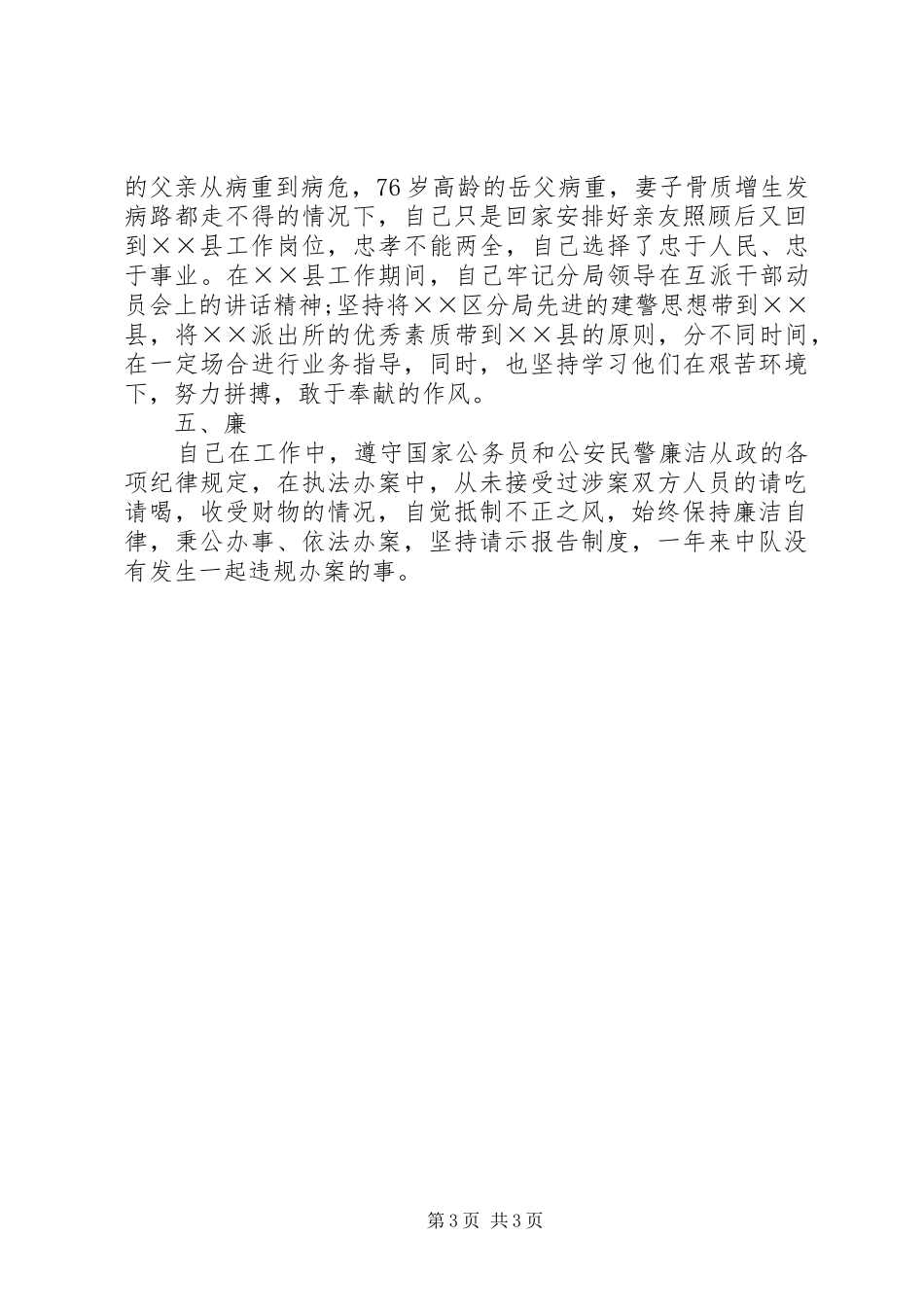 的父亲从病重到病危，76岁高龄的岳父病重，妻子骨质增生发病路都走不得的情况下，自己只是回家安排好亲友照顾后又回到××县工作岗位，忠孝不能两全，自己选择了忠于人民、忠于事业。在××县工作期间，自己牢记分局领导在互派干部动员会上的讲话精神;坚持将××区分局先进的建警思想带到××县，将××派出所的优秀素质带到××县的原则，分不同时间，在一定场合进行业务指导，同时，也坚持学习他们在艰苦环境下，努力拼搏，敢于奉献的作风。

五、廉

自己在工作中，遵守国家公务员和公安民警廉洁从政的各项纪律规定，在执法办案中，从未接受过涉案双方人员的请吃请喝，收受财物的情况，自觉抵制不正之风，始终保持廉洁自律，秉公办事、依法办案，坚持请示报告制度，一年来中队没有发生一起违规办案的事。

第3页 共3页